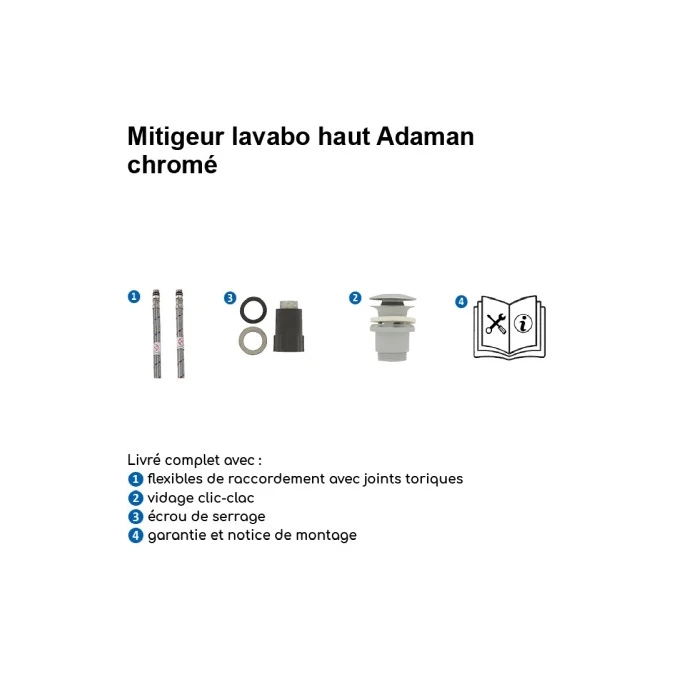 Mitigeur lavabo haut Adaman chromé

1

3

2

4

Livré complet avec :
1 flexibles de raccordement avec joints toriques
2 vidage clic-clac
3 écrou de serrage
4 garantie et notice de montage